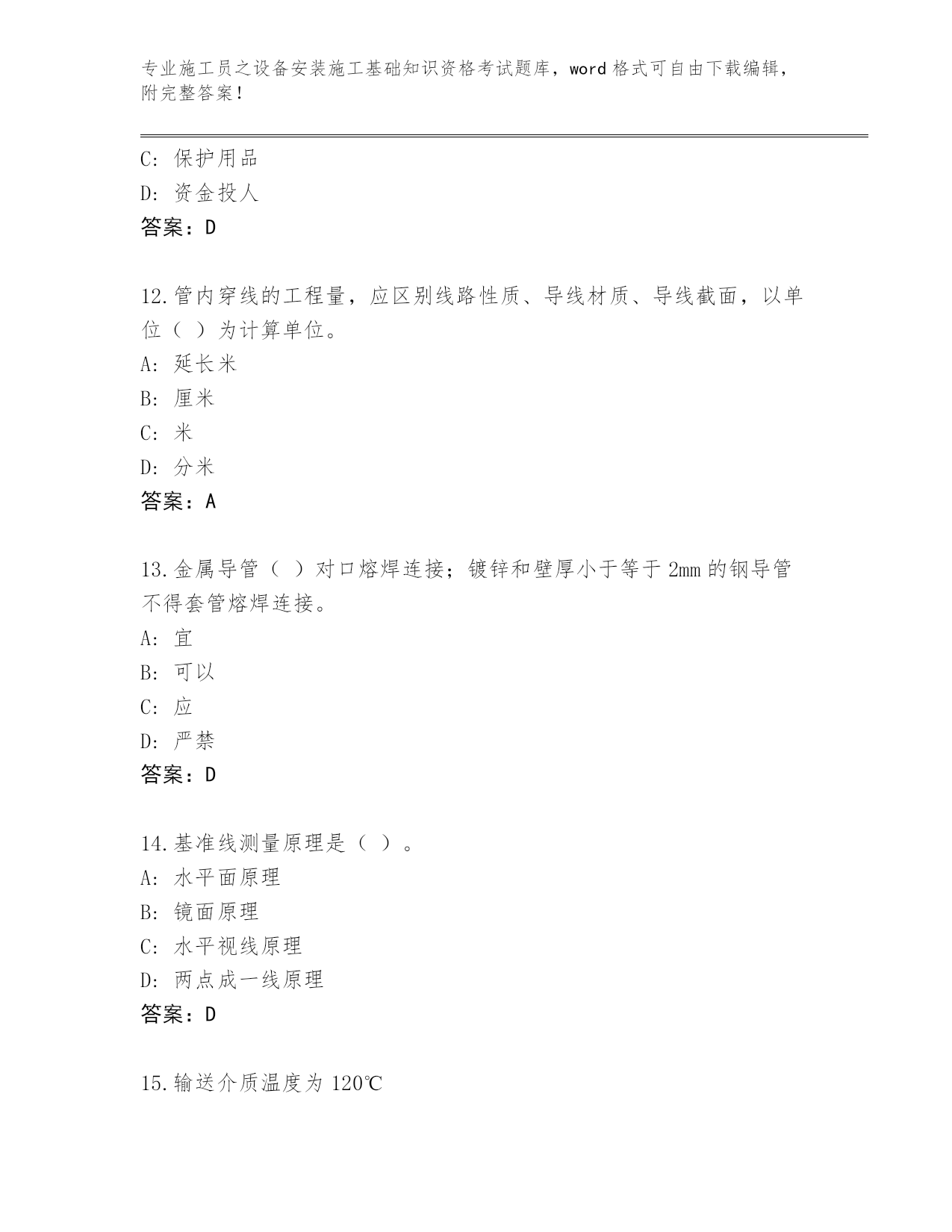 专业施工员之设备安装施工基础知识资格考试题库，word 格式可自由下载编辑，附完整答案！

C: 保护用品
D: 资金投人
答案：D

12.管内穿线的工程量，应区别线路性质、导线材质、导线截面，以单位（ ）为计算单位。
A: 延长米
B: 厘米
C: 米
D: 分米
答案：A

13.金属导管（ ）对口熔焊连接；镀锌和壁厚小于等于 2mm 的钢导管不得套管熔焊连接。
A: 宜
B: 可以
C: 应
D: 严禁
答案：D

14.基准线测量原理是（ ）。
A: 水平面原理
B: 镜面原理
C: 水平视线原理
D: 两点成一线原理
答案：D

15.输送介质温度为 120℃